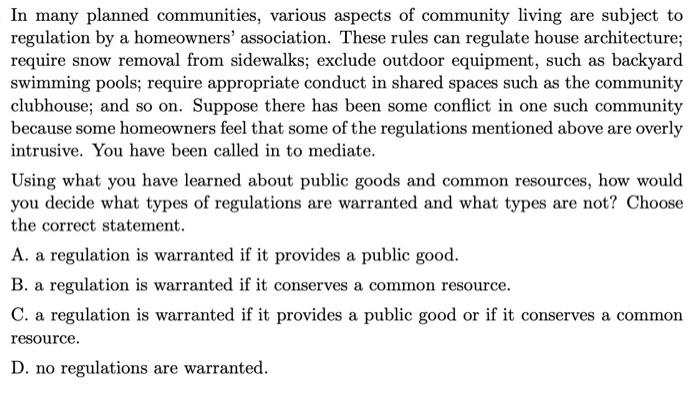 In many planned communities, various aspects of community living are subject to regulation by a homeowners' association. These rules can regulate house architecture; require snow removal from sidewalks; exclude outdoor equipment, such as backyard swimming pools; require appropriate conduct in shared spaces such as the community clubhouse; and so on. Suppose there has been some conflict in one such community because some homeowners feel that some of the regulations mentioned above are overly intrusive. You have been called in to mediate.

Using what you have learned about public goods and common resources, how would you decide what types of regulations are warranted and what types are not? Choose the correct statement.

A. a regulation is warranted if it provides a public good.

B. a regulation is warranted if it conserves a common resource.

C. a regulation is warranted if it provides a public good or if it conserves a common resource.

D. no regulations are warranted.